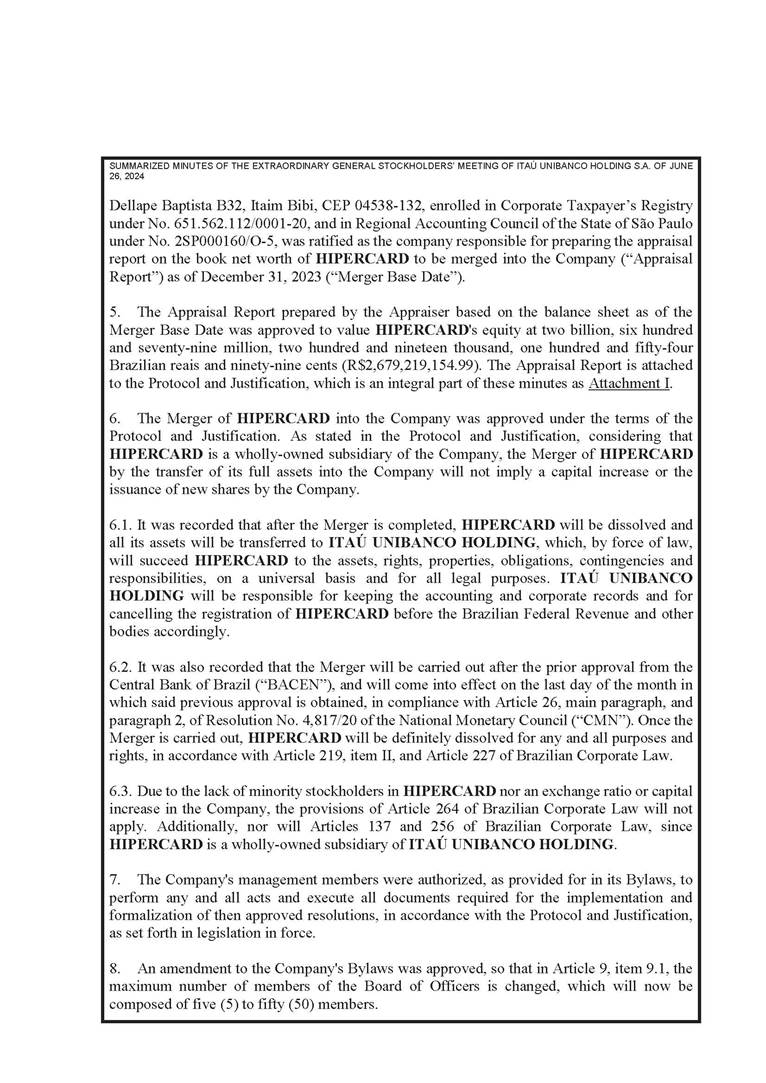 SUMMARIZED MINUTES OF THE EXTRAORDINARY GENERAL STOCKHOLDERS' MEETING OF ITAÚ UNIBANCO HOLDING S.A. OF JUNE 26, 2024

Dellape Baptista B32, Itaim Bibi, CEP 04538-132, enrolled in Corporate Taxpayer's Registry under No. 651.562.112/0001-20, and in Regional Accounting Council of the State of São Paulo under No. 2SP000160/O-5, was ratified as the company responsible for preparing the appraisal report on the book net worth of HIPERCARD to be merged into the Company ("Appraisal Report") as of December 31, 2023 ("Merger Base Date").

5. The Appraisal Report prepared by the Appraiser based on the balance sheet as of the Merger Base Date was approved to value HIPERCARD's equity at two billion, six hundred and seventy-nine million, two hundred and nineteen thousand, one hundred and fifty-four Brazilian reais and ninety-nine cents (R$2,679,219,154.99). The Appraisal Report is attached to the Protocol and Justification, which is an integral part of these minutes as Attachment I.

6. The Merger of HIPERCARD into the Company was approved under the terms of the Protocol and Justification. As stated in the Protocol and Justification, considering that HIPERCARD is a wholly-owned subsidiary of the Company, the Merger of HIPERCARD by the transfer of its full assets into the Company will not imply a capital increase or the issuance of new shares by the Company.

6.1. It was recorded that after the Merger is completed, HIPERCARD will be dissolved and all its assets will be transferred to ITAÚ UNIBANCO HOLDING, which, by force of law, will succeed HIPERCARD to the assets, rights, properties, obligations, contingencies and responsibilities, on a universal basis and for all legal purposes. ITAÚ UNIBANCO HOLDING will be responsible for keeping the accounting and corporate records and for cancelling the registration of HIPERCARD before the Brazilian Federal Revenue and other bodies accordingly.

6.2. It was also recorded that the Merger will be carried out after the prior approval from the Central Bank of Brazil ("BACEN"), and will come into effect on the last day of the month in which said previous approval is obtained, in compliance with Article 26, main paragraph, and paragraph 2, of Resolution No. 4,817/20 of the National Monetary Council ("CMN"). Once the Merger is carried out, HIPERCARD will be definitely dissolved for any and all purposes and rights, in accordance with Article 219, item II, and Article 227 of Brazilian Corporate Law.

6.3. Due to the lack of minority stockholders in HIPERCARD nor an exchange ratio or capital increase in the Company, the provisions of Article 264 of Brazilian Corporate Law will not apply. Additionally, nor will Articles 137 and 256 of Brazilian Corporate Law, since HIPERCARD is a wholly-owned subsidiary of ITAÚ UNIBANCO HOLDING.

7. The Company's management members were authorized, as provided for in its Bylaws, to perform any and all acts and execute all documents required for the implementation and formalization of then approved resolutions, in accordance with the Protocol and Justification, as set forth in legislation in force.

8. An amendment to the Company's Bylaws was approved, so that in Article 9, item 9.1, the maximum number of members of the Board of Officers is changed, which will now be composed of five (5) to fifty (50) members.